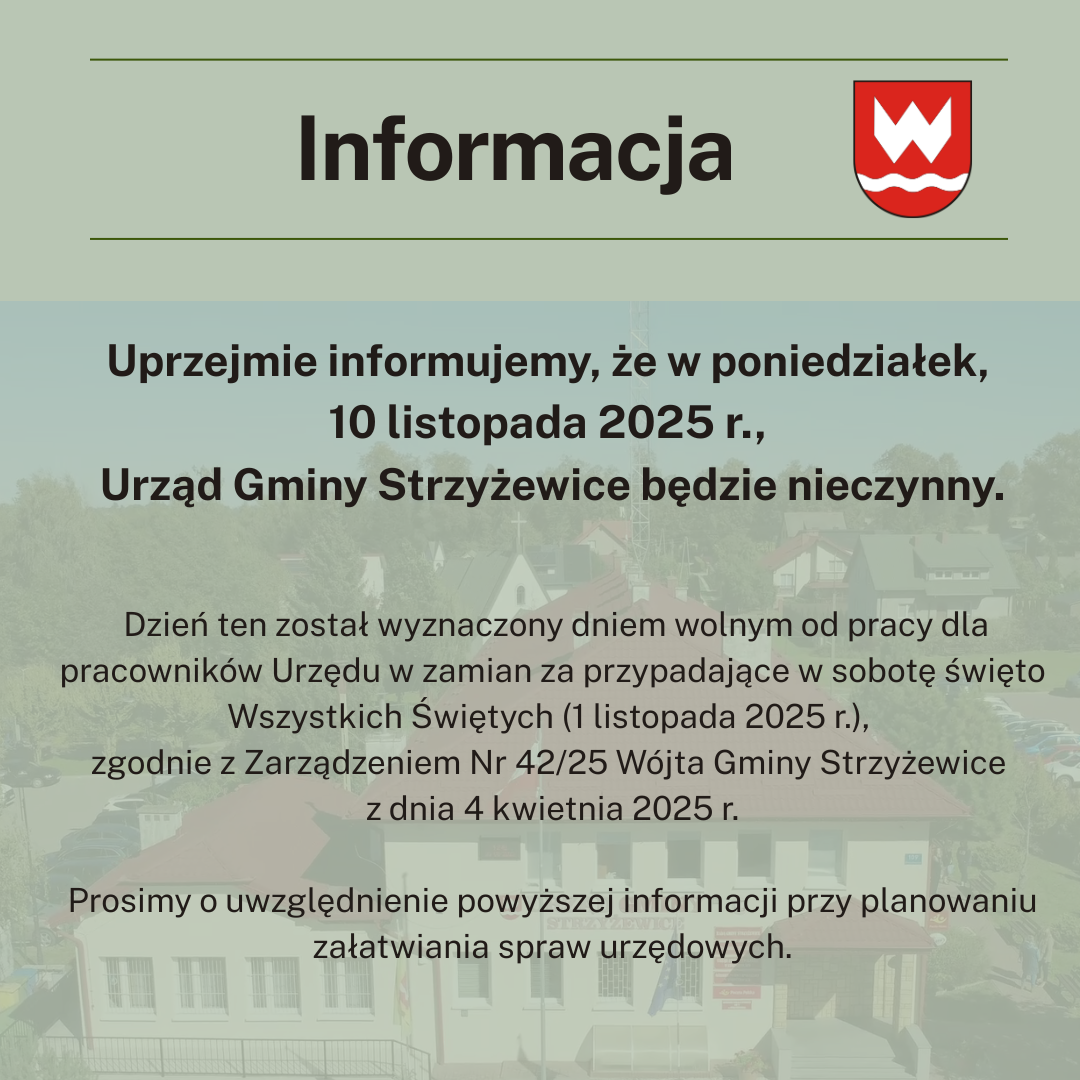 Informacja

Uprzejmie informujemy, że w poniedziałek, 10 listopada 2025 r., Urząd Gminy Strzyżewice będzie nieczynny.

Dzień ten został wyznaczony dniem wolnym od pracy dla pracowników Urzędu w zamian za przypadające w sobotę święto Wszystkich Świętych (1 listopada 2025 r.), zgodnie z Zarządzeniem Nr 42/25 Wójta Gminy Strzyżewice z dnia 4 kwietnia 2025 r.

Prosimy o uwzględnienie powyższej informacji przy planowaniu załatwiania spraw urzędowych.